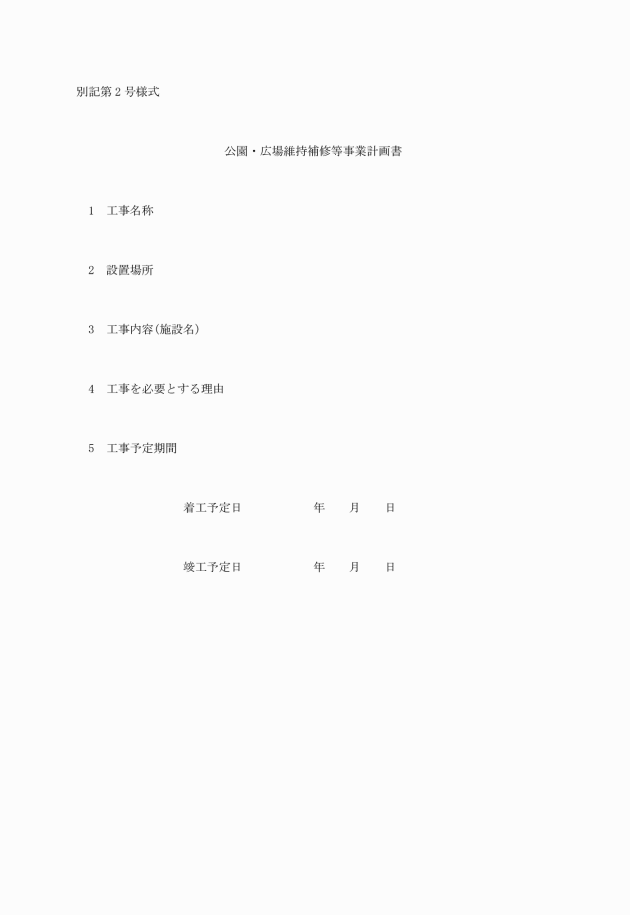 別記第2号様式

公園・広場維持補修等事業計画書

1　工事名称

2　設置場所

3　工事内容(施設名)

4　工事を必要とする理由

5　工事予定期間

着工予定日　　年　月　日

竣工予定日　　年　月　日